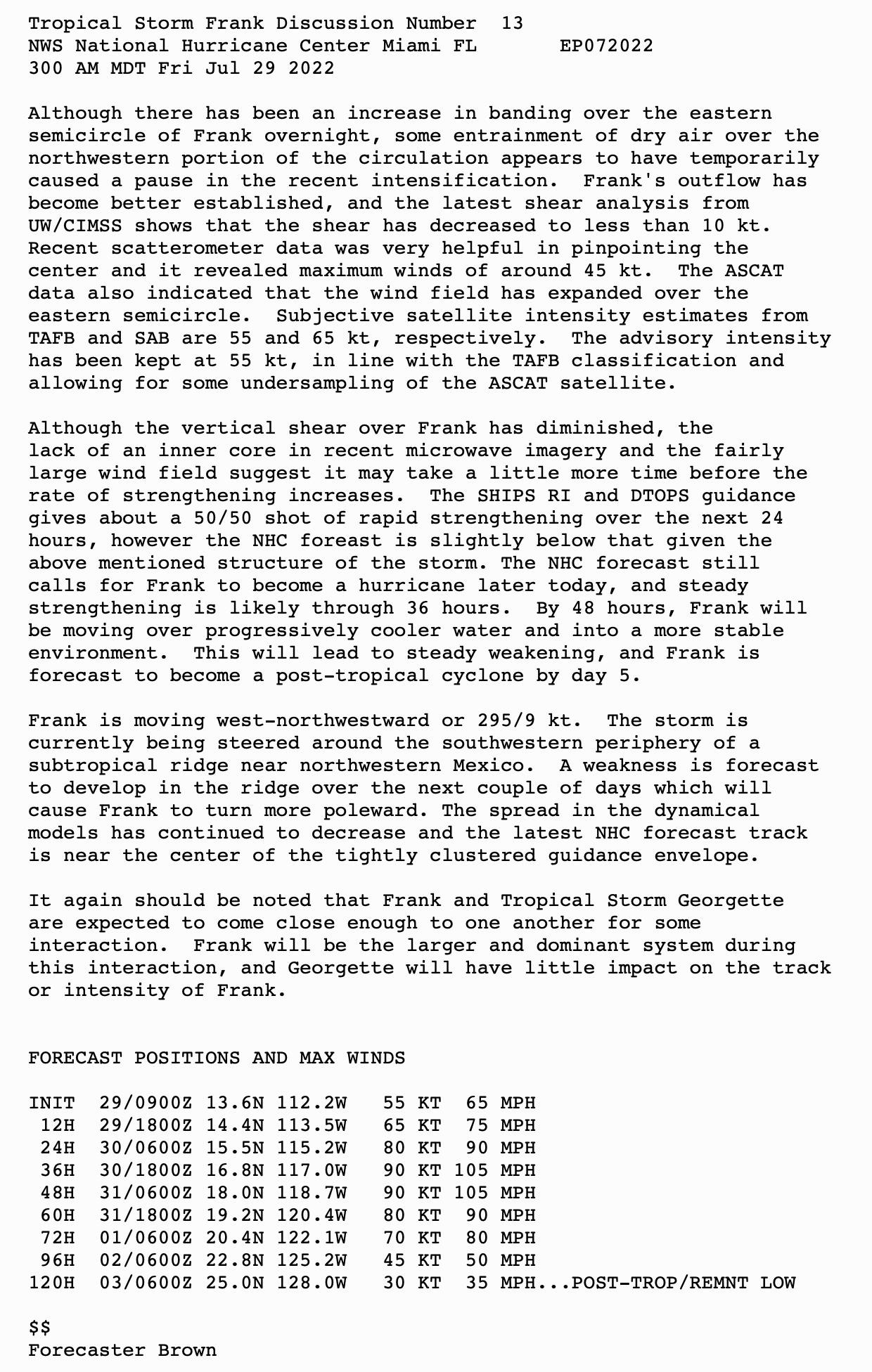 Tropical Storm Frank Discussion Number 13
NWS National Hurricane Center Miami FL EP072022
300 AM MDT Fri Jul 29 2022

Although there has been an increase in banding over the eastern semicircle of Frank overnight, some entrainment of dry air over the northwestern portion of the circulation appears to have temporarily caused a pause in the recent intensification. Frank's outflow has become better established, and the latest shear analysis from UW/CIMSS shows that the shear has decreased to less than 10 kt. Recent scatterometer data was very helpful in pinpointing the center and it revealed maximum winds of around 45 kt. The ASCAT data also indicated that the wind field has expanded over the eastern semicircle. Subjective satellite intensity estimates from TAFB and SAB are 55 and 65 kt, respectively. The advisory intensity has been kept at 55 kt, in line with the TAFB classification and allowing for some undersampling of the ASCAT satellite.

Although the vertical shear over Frank has diminished, the lack of an inner core in recent microwave imagery and the fairly large wind field suggest it may take a little more time before the rate of strengthening increases. The SHIPS RI and DTOPS guidance gives about a 50/50 shot of rapid strengthening over the next 24 hours, however the NHC foreast is slightly below that given the above mentioned structure of the storm. The NHC forecast still calls for Frank to become a hurricane later today, and steady strengthening is likely through 36 hours. By 48 hours, Frank will be moving over progressively cooler water and into a more stable environment. This will lead to steady weakening, and Frank is forecast to become a post-tropical cyclone by day 5.

Frank is moving west-northwestward or 295/9 kt. The storm is currently being steered around the southwestern periphery of a subtropical ridge near northwestern Mexico. A weakness is forecast to develop in the ridge over the next couple of days which will cause Frank to turn more poleward. The spread in the dynamical models has continued to decrease and the latest NHC forecast track is near the center of the tightly clustered guidance envelope.

It again should be noted that Frank and Tropical Storm Georgette are expected to come close enough to one another for some interaction. Frank will be the larger and dominant system during this interaction, and Georgette will have little impact on the track or intensity of Frank.


FORECAST POSITIONS AND MAX WINDS

INIT 29/0900Z 13.6N 112.2W 55 KT 65 MPH
12H 29/1800Z 14.4N 113.5W 65 KT 75 MPH
24H 30/0600Z 15.5N 115.2W 80 KT 90 MPH
36H 30/1800Z 16.8N 117.0W 90 KT 105 MPH
48H 31/0600Z 18.0N 118.7W 90 KT 105 MPH
60H 31/1800Z 19.2N 120.4W 80 KT 90 MPH
72H 01/0600Z 20.4N 122.1W 70 KT 80 MPH
96H 02/0600Z 22.8N 125.2W 45 KT 50 MPH
120H 03/0600Z 25.0N 128.0W 30 KT 35 MPH...POST-TROP/REMNT LOW

$$
Forecaster Brown